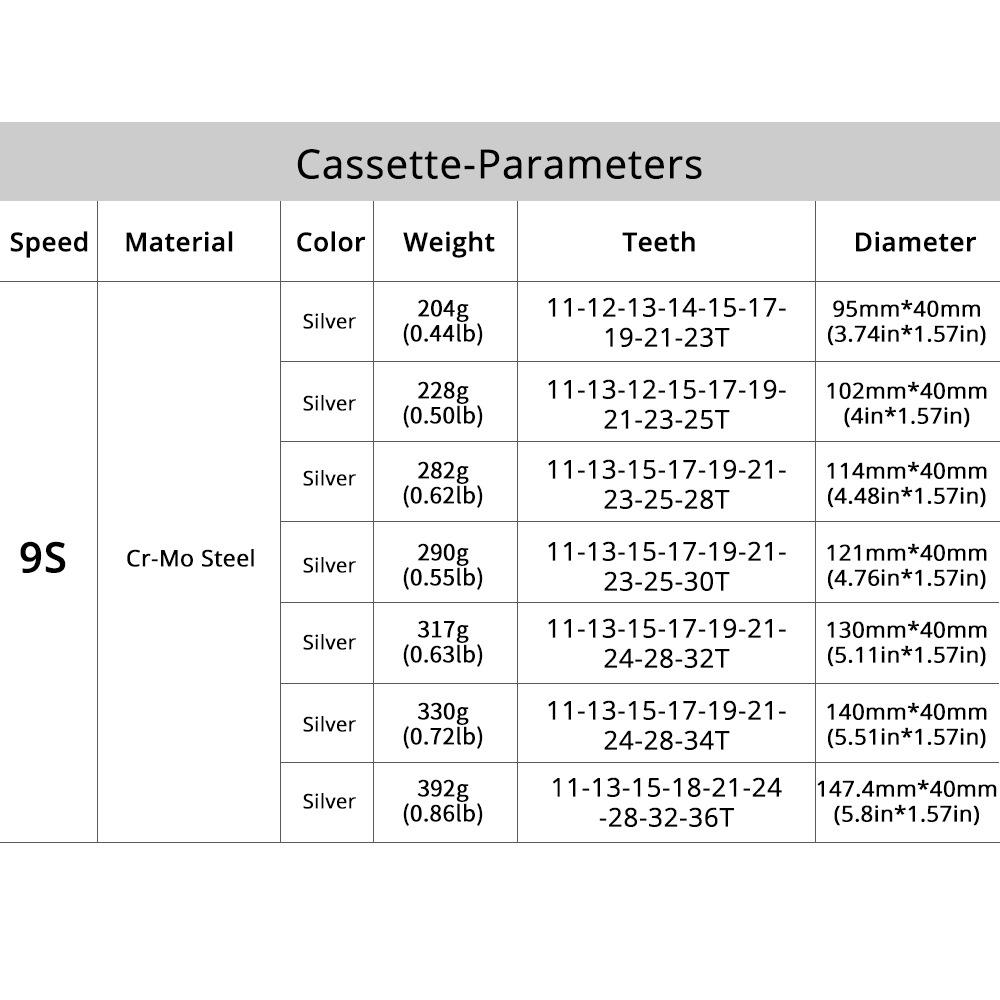 Cassette-Parameters

| Speed | Material | Color | Weight | Teeth | Diameter |
|---|---|---|---|---|---|
| 9S | Cr-Mo Steel | Silver | 204g (0.44lb) | 11-12-13-14-15-17-19-21-23T | 95mm*40mm (3.74in*1.57in) |
| | | Silver | 228g (0.50lb) | 11-13-12-15-17-19-21-23-25T | 102mm*40mm (4in*1.57in) |
| | | Silver | 282g (0.62lb) | 11-13-15-17-19-21-23-25-28T | 114mm*40mm (4.48in*1.57in) |
| | | Silver | 290g (0.55lb) | 11-13-15-17-19-21-23-25-30T | 121mm*40mm (4.76in*1.57in) |
| | | Silver | 317g (0.63lb) | 11-13-15-17-19-21-24-28-32T | 130mm*40mm (5.11in*1.57in) |
| | | Silver | 330g (0.72lb) | 11-13-15-17-19-21-24-28-34T | 140mm*40mm (5.51in*1.57in) |
| | | Silver | 392g (0.86lb) | 11-13-15-18-21-24-28-32-36T | 147.4mm*40mm (5.8in*1.57in) |